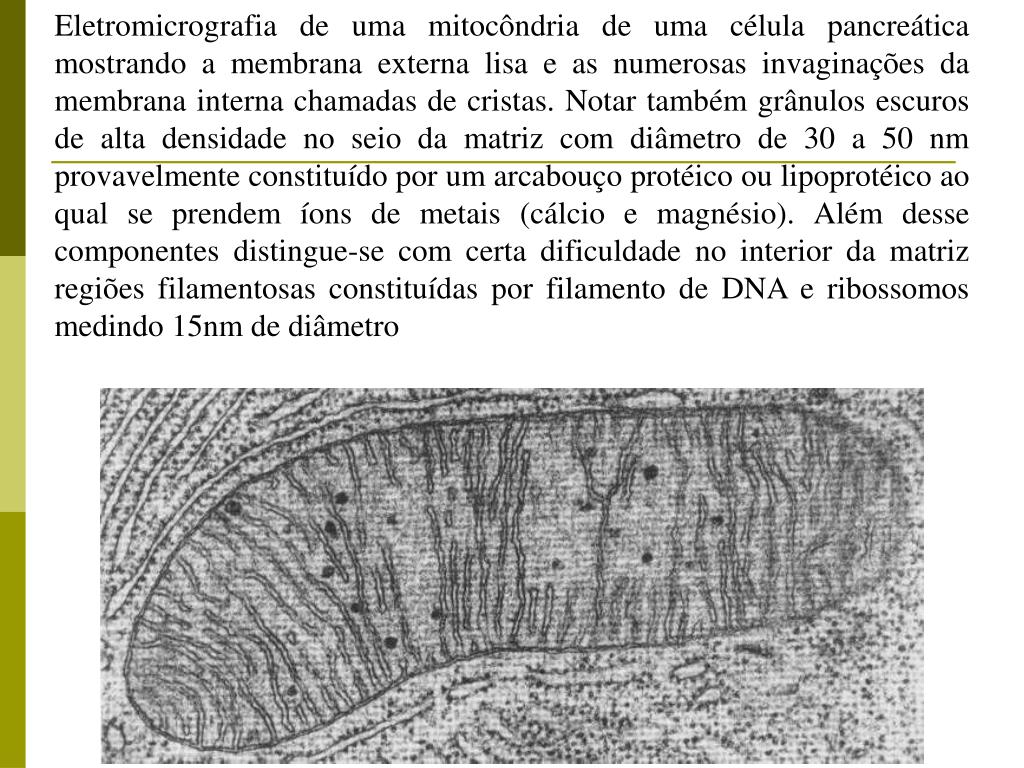 Eletromicrografia de uma mitocôndria de uma célula pancreática mostrando a membrana externa lisa e as numerosas invaginações da membrana interna chamadas de cristas. Notar também grânulos escuros de alta densidade no seio da matriz com diâmetro de 30 a 50 nm provavelmente constituído por um arcabouço protéico ou lipoprotéico ao qual se prendem íons de metais (cálcio e magnésio). Além desse componentes distingue-se com certa dificuldade no interior da matriz regiões filamentosas constituídas por filamento de DNA e ribossomos medindo 15nm de diâmetro